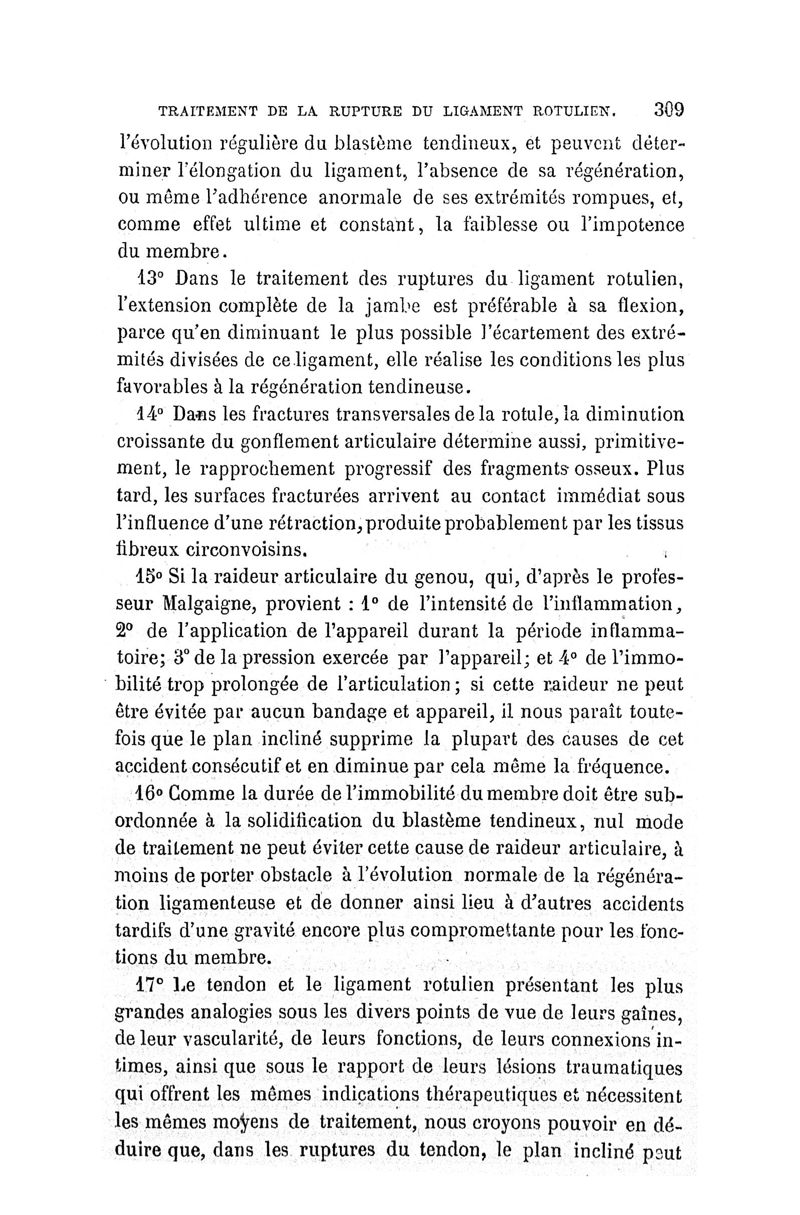 TRAITEMENT DE LA RUPTURE DU LIGAMENT ROTULIEN. 309

l'évolution régulière du blastème tendineux, et peuvent déterminer l'élongation du ligament, l'absence de sa régénération, ou même l'adhérence anormale de ses extrémités rompues, et, comme effet ultime et constant, la faiblesse ou l'impotence du membre.

13° Dans le traitement des ruptures du ligament rotulien, l'extension complète de la jambe est préférable à sa flexion, parce qu'en diminuant le plus possible l'écartement des extrémités divisées de ce ligament, elle réalise les conditions les plus favorables à la régénération tendineuse.

14° Dans les fractures transversales de la rotule, la diminution croissante du gonflement articulaire détermine aussi, primitivement, le rapprochement progressif des fragments osseux. Plus tard, les surfaces fracturées arrivent au contact immédiat sous l'influence d'une rétraction, produite probablement par les tissus fibreux circonvoisins.

15° Si la raideur articulaire du genou, qui, d'après le professeur Malgaigne, provient : 1° de l'intensité de l'inflammation, 2° de l'application de l'appareil durant la période inflammatoire; 3° de la pression exercée par l'appareil; et 4° de l'immobilité trop prolongée de l'articulation; si cette raideur ne peut être évitée par aucun bandage et appareil, il nous paraît toutefois que le plan incliné supprime la plupart des causes de cet accident consécutif et en diminue par cela même la fréquence.

16° Comme la durée de l'immobilité du membre doit être subordonnée à la solidification du blastème tendineux, nul mode de traitement ne peut éviter cette cause de raideur articulaire, à moins de porter obstacle à l'évolution normale de la régénération ligamenteuse et de donner ainsi lieu à d'autres accidents tardifs d'une gravité encore plus compromettante pour les fonctions du membre.

17° Le tendon et le ligament rotulien présentant les plus grandes analogies sous les divers points de vue de leurs gaînes, de leur vascularité, de leurs fonctions, de leurs connexions intimes, ainsi que sous le rapport de leurs lésions traumatiques qui offrent les mêmes indications thérapeutiques et nécessitent les mêmes moyens de traitement, nous croyons pouvoir en déduire que, dans les ruptures du tendon, le plan incliné peut